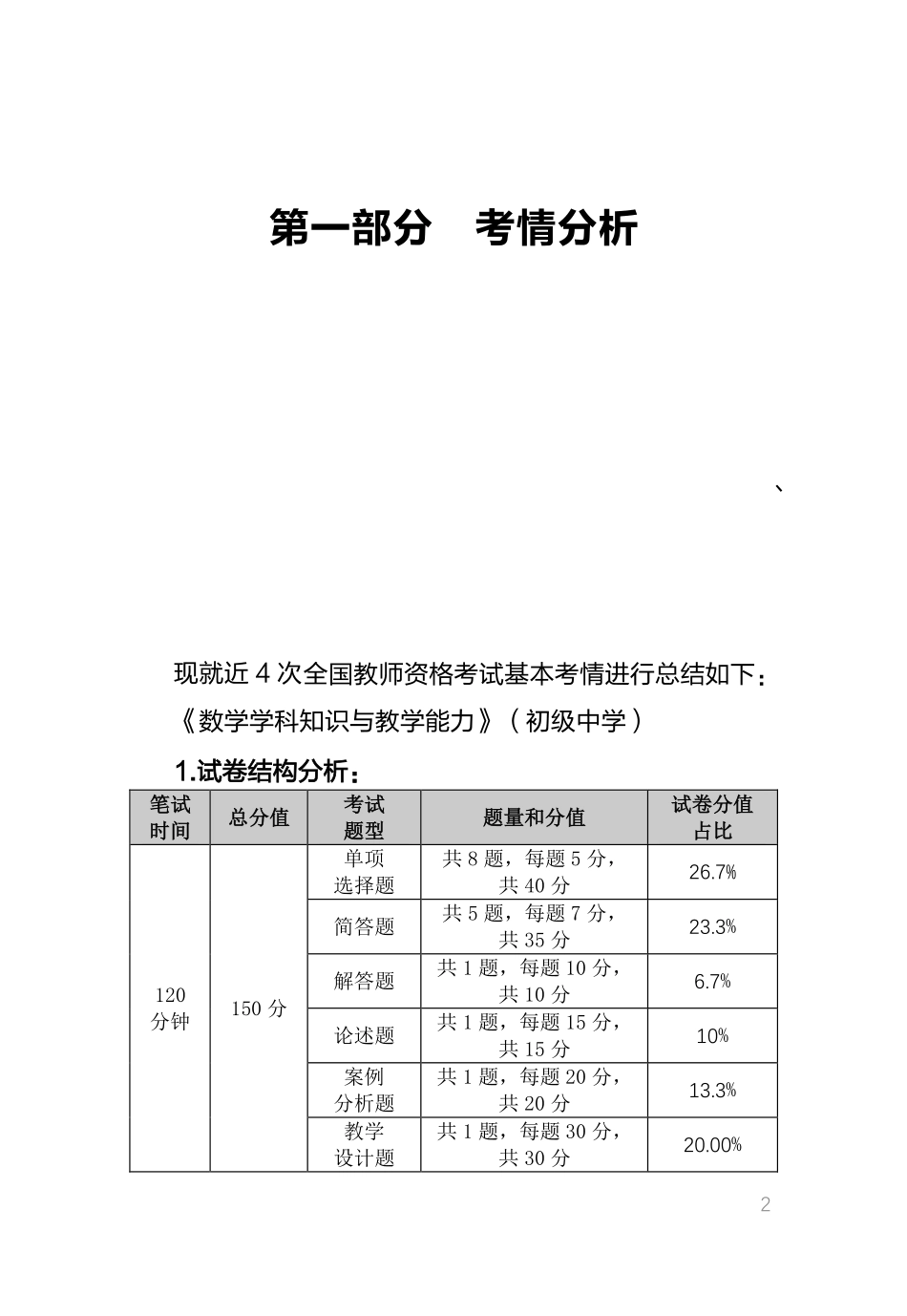 第一部分　考情分析

、

现就近 4 次全国教师资格考试基本考情进行总结如下：

《数学学科知识与教学能力》（初级中学）

1.试卷结构分析：

| 笔试时间 | 总分值 | 考试题型 | 题量和分值 | 试卷分值占比 |
|---|---|---|---|---|
| 120 分钟 | 150 分 | 单项选择题 | 共 8 题，每题 5 分，共 40 分 | 26.7% |
| | | 简答题 | 共 5 题，每题 7 分，共 35 分 | 23.3% |
| | | 解答题 | 共 1 题，每题 10 分，共 10 分 | 6.7% |
| | | 论述题 | 共 1 题，每题 15 分，共 15 分 | 10% |
| | | 案例分析题 | 共 1 题，每题 20 分，共 20 分 | 13.3% |
| | | 教学设计题 | 共 1 题，每题 30 分，共 30 分 | 20.00% |

2